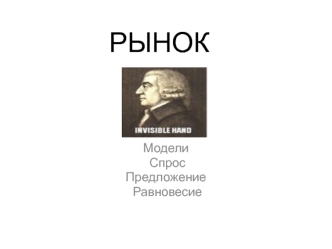 РЫНОК

INVISIBLE HAND

Модели
Спрос
Предложение
Равновесие